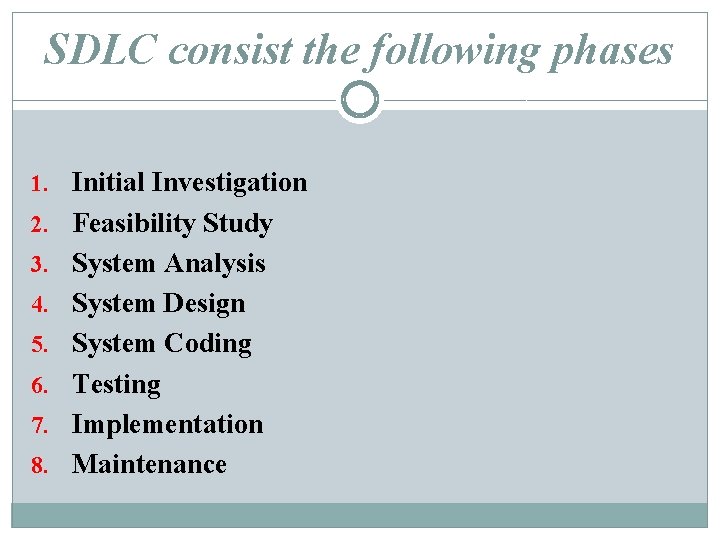 SDLC consist the following phases

1. Initial Investigation
2. Feasibility Study
3. System Analysis
4. System Design
5. System Coding
6. Testing
7. Implementation
8. Maintenance